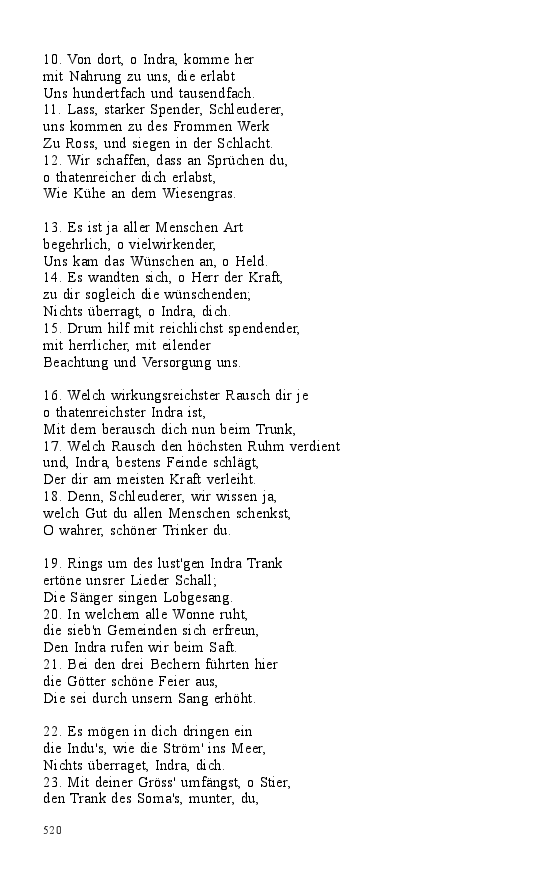 10. Von dort, o Indra, komme her
mit Nahrung zu uns, die erlabt
Uns hundertfach und tausendfach.
11. Lass, starker Spender, Schleuderer,
uns kommen zu des Frommen Werk
Zu Ross, und siegen in der Schlacht.
12. Wir schaffen, dass an Sprüchen du,
o thatenreicher dich erlabst,
Wie Kühe an dem Wiesengras.

13. Es ist ja aller Menschen Art
begehrlich, o vielwirkender,
Uns kam das Wünschen an, o Held.
14. Es wandten sich, o Herr der Kraft,
zu dir sogleich die wünschenden;
Nichts überragt, o Indra, dich.
15. Drum hilf mit reichlichst spendender,
mit herrlicher, mit eilender
Beachtung und Versorgung uns.

16. Welch wirkungsreichster Rausch dir je
o thatenreichster Indra ist,
Mit dem berausch dich nun beim Trunk,
17. Welch Rausch den höchsten Ruhm verdient
und, Indra, bestens Feinde schlägt,
Der dir am meisten Kraft verleiht.
18. Denn, Schleuderer, wir wissen ja,
welch Gut du allen Menschen schenkst,
O wahrer, schöner Trinker du.

19. Rings um des lust'gen Indra Trank
ertöne unsrer Lieder Schall;
Die Sänger singen Lobgesang.
20. In welchem alle Wonne ruht,
die sieb'n Gemeinden sich erfreun,
Den Indra rufen wir beim Saft.
21. Bei den drei Bechern führten hier
die Götter schöne Feier aus,
Die sei durch unsern Sang erhöht.

22. Es mögen in dich dringen ein
die Indu's, wie die Ström' ins Meer,
Nichts überraget, Indra, dich.
23. Mit deiner Gröss' umfängst, o Stier,
den Trank des Soma's, munter, du,

520